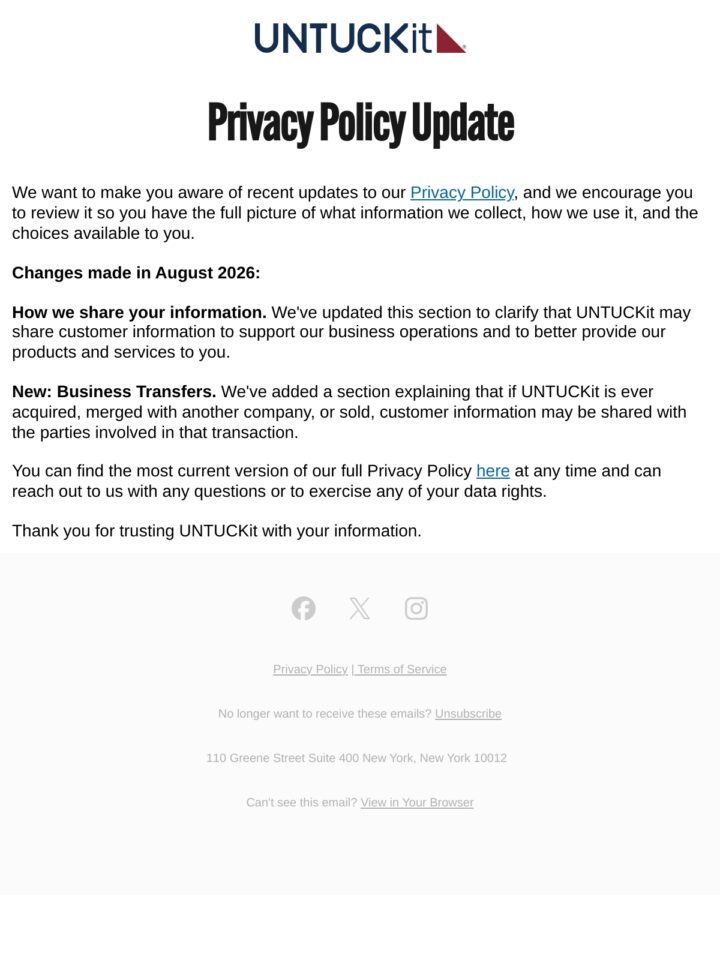 UNTUCKit

Privacy Policy Update

We want to make you aware of recent updates to our Privacy Policy, and we encourage you to review it so you have the full picture of what information we collect, how we use it, and the choices available to you.

Changes made in August 2026:

How we share your information. We've updated this section to clarify that UNTUCKit may share customer information to support our business operations and to better provide our products and services to you.

New: Business Transfers. We've added a section explaining that if UNTUCKit is ever acquired, merged with another company, or sold, customer information may be shared with the parties involved in that transaction.

You can find the most current version of our full Privacy Policy here at any time and can reach out to us with any questions or to exercise any of your data rights.

Thank you for trusting UNTUCKit with your information.

Privacy Policy | Terms of Service

No longer want to receive these emails? Unsubscribe

110 Greene Street Suite 400 New York, New York 10012

Can't see this email? View in Your Browser